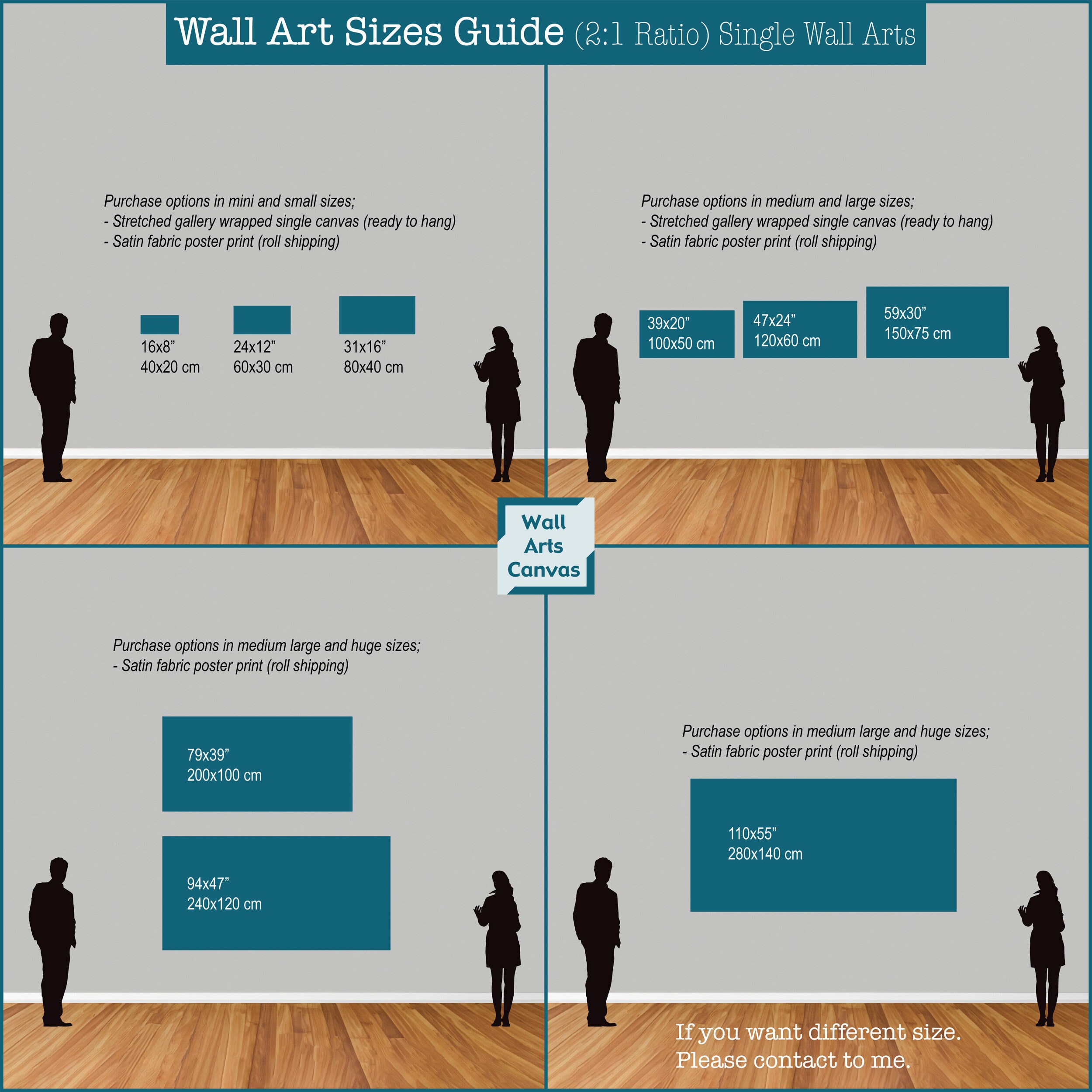 Wall Art Sizes Guide (2:1 Ratio) Single Wall Arts

Purchase options in mini and small sizes;
- Stretched gallery wrapped single canvas (ready to hang)
- Satin fabric poster print (roll shipping)

16x8”
40x20 cm

24x12”
60x30 cm

31x16”
80x40 cm

Purchase options in medium and large sizes;
- Stretched gallery wrapped single canvas (ready to hang)
- Satin fabric poster print (roll shipping)

39x20”
100x50 cm

47x24”
120x60 cm

59x30”
150x75 cm

Wall
Arts
Canvas

Purchase options in medium large and huge sizes;
- Satin fabric poster print (roll shipping)

79x39”
200x100 cm

94x47”
240x120 cm

Purchase options in medium large and huge sizes;
- Satin fabric poster print (roll shipping)

110x55”
280x140 cm

If you want different size.
Please contact to me.